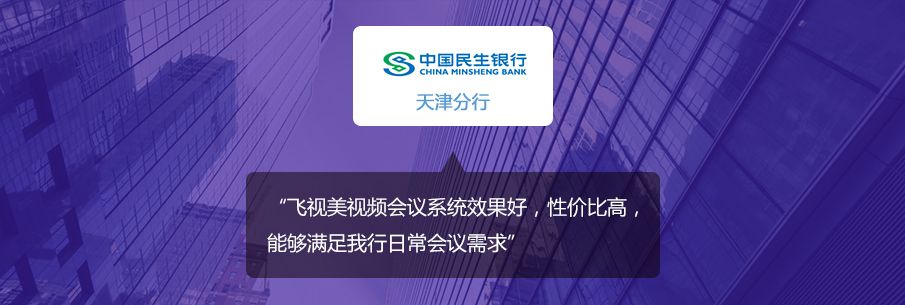 中国民生银行
CHINA MINSHENG BANK
天津分行

“飞视美视频会议系统效果好，性价比高，能够满足我行日常会议需求”